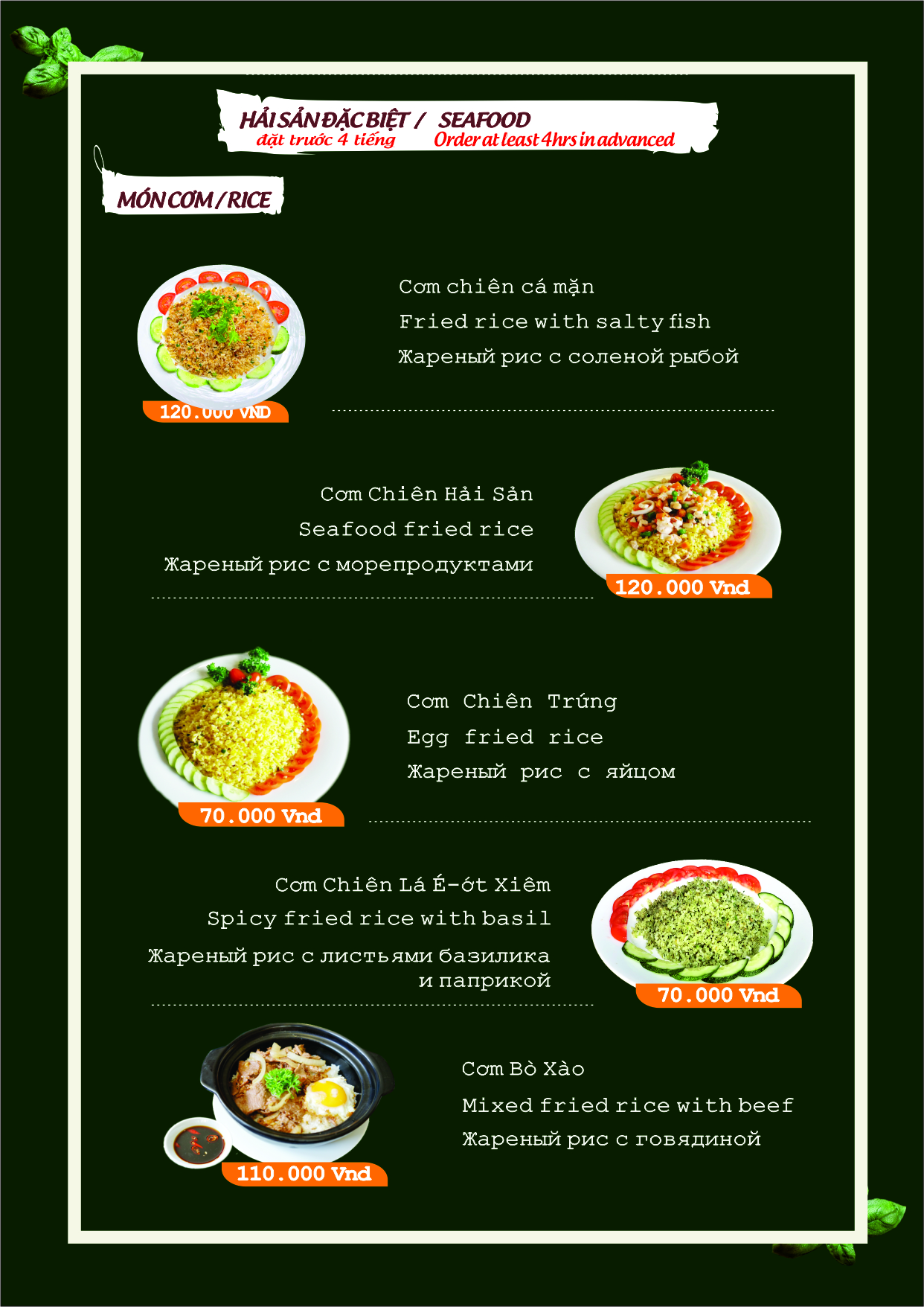 HẢI SẢN ĐẶC BIỆT / SEAFOOD
đặt trước 4 tiếng Order at least 4hrs in advanced

MÓN CƠM / RICE

Cơm chiên cá mặn
Fried rice with salty fish
Жареный рис с соленой рыбой

120.000 VND

Cơm Chiên Hải Sản
Seafood fried rice
Жареный рис с морепродуктами

120.000 Vnd

Cơm Chiên Trứng
Egg fried rice
Жареный рис с яйцом

70.000 Vnd

Cơm Chiên Lá É-ớt Xiêm
Spicy fried rice with basil
Жареный рис с листьями базилика и паприкой

70.000 Vnd

Cơm Bò Xào
Mixed fried rice with beef
Жареный рис с говядиной

110.000 Vnd